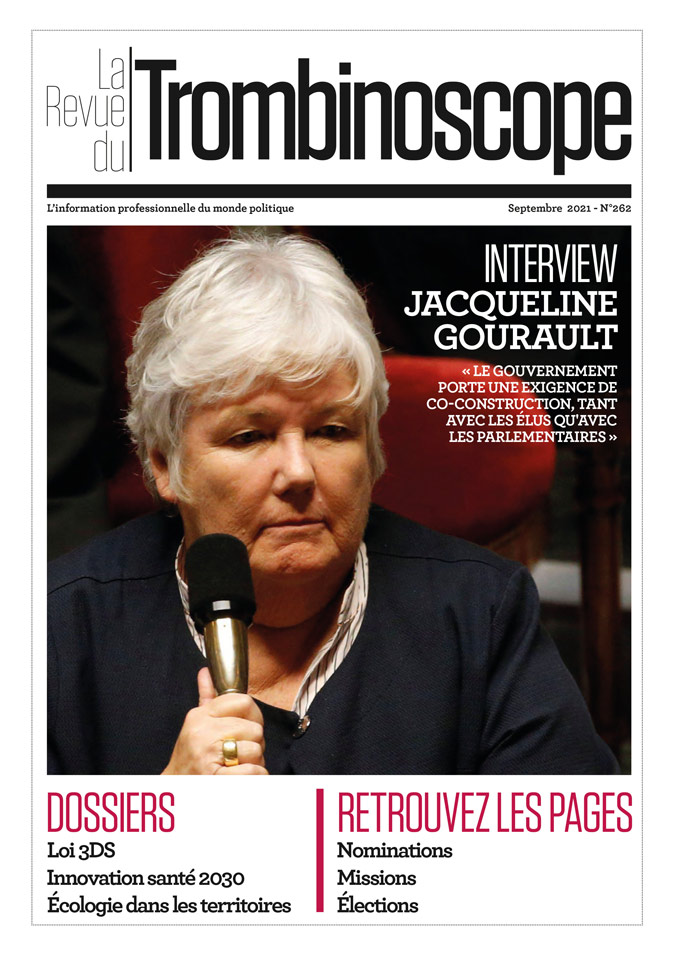 La Revue du Trombinoscope

L'information professionnelle du monde politique

Septembre 2021 - N°262

INTERVIEW
JACQUELINE GOURAULT

« LE GOUVERNEMENT PORTE UNE EXIGENCE DE CO-CONSTRUCTION, TANT AVEC LES ÉLUS QU'AVEC LES PARLEMENTAIRES »

DOSSIERS
Loi 3DS
Innovation santé 2030
Écologie dans les territoires

RETROUVEZ LES PAGES
Nominations
Missions
Élections